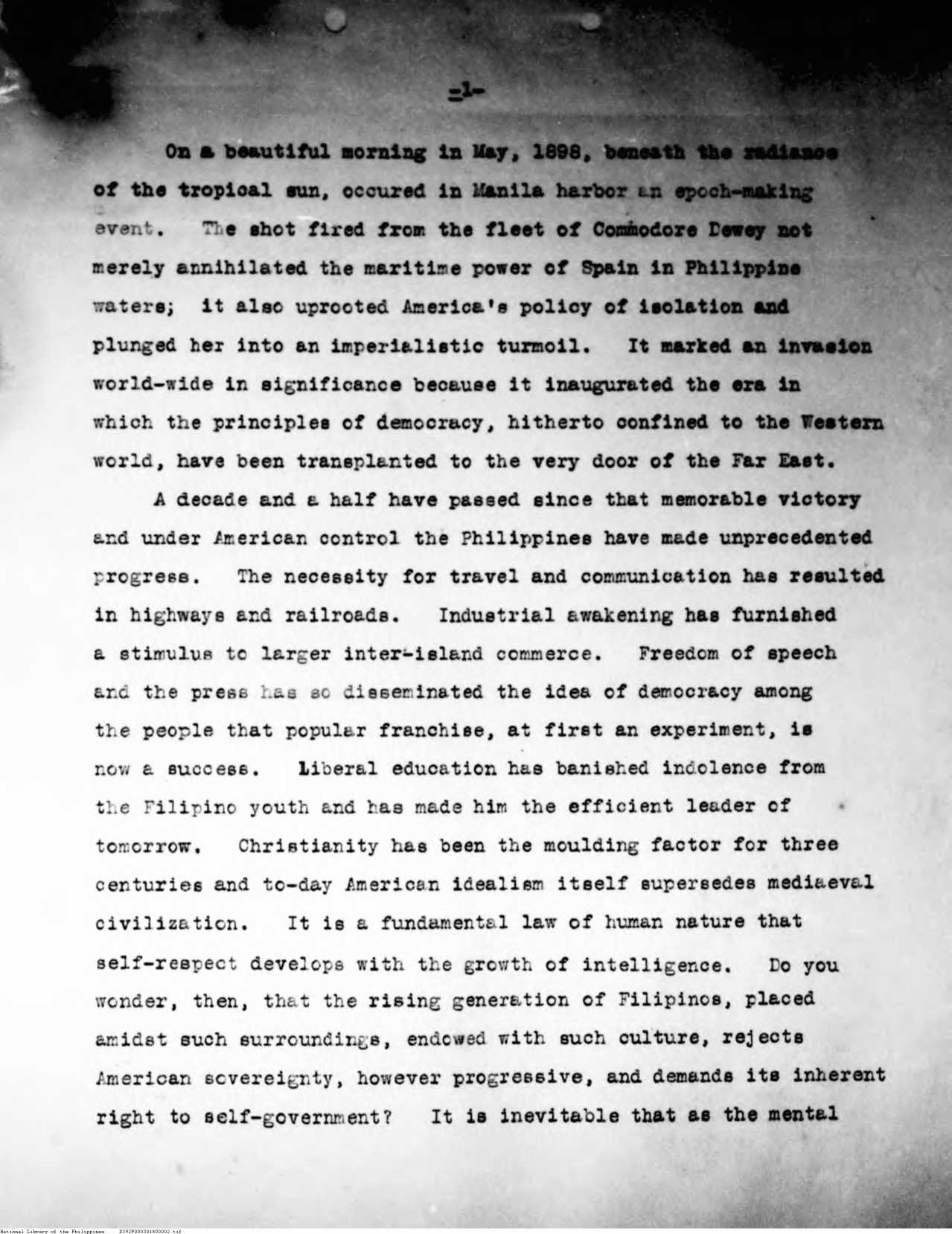 -1-

On a beautiful morning in May, 1898, beneath the radiance of the tropical sun, occured in Manila harbor an epoch-making event. The shot fired from the fleet of Commodore Dewey not merely annihilated the maritime power of Spain in Philippine waters; it also uprooted America's policy of isolation and plunged her into an imperialistic turmoil. It marked an invasion world-wide in significance because it inaugurated the era in which the principles of democracy, hitherto confined to the Western world, have been transplanted to the very door of the Far East.

A decade and a half have passed since that memorable victory and under American control the Philippines have made unprecedented progress. The necessity for travel and communication has resulted in highways and railroads. Industrial awakening has furnished a stimulus to larger inter-island commerce. Freedom of speech and the press has so disseminated the idea of democracy among the people that popular franchise, at first an experiment, is now a success. Liberal education has banished indolence from the Filipino youth and has made him the efficient leader of tomorrow. Christianity has been the moulding factor for three centuries and to-day American idealism itself supersedes mediaeval civilization. It is a fundamental law of human nature that self-respect develops with the growth of intelligence. Do you wonder, then, that the rising generation of Filipinos, placed amidst such surroundings, endowed with such culture, rejects American sovereignty, however progressive, and demands its inherent right to self-government? It is inevitable that as the mental

National Library of the Philippines D392P000301800002.tif